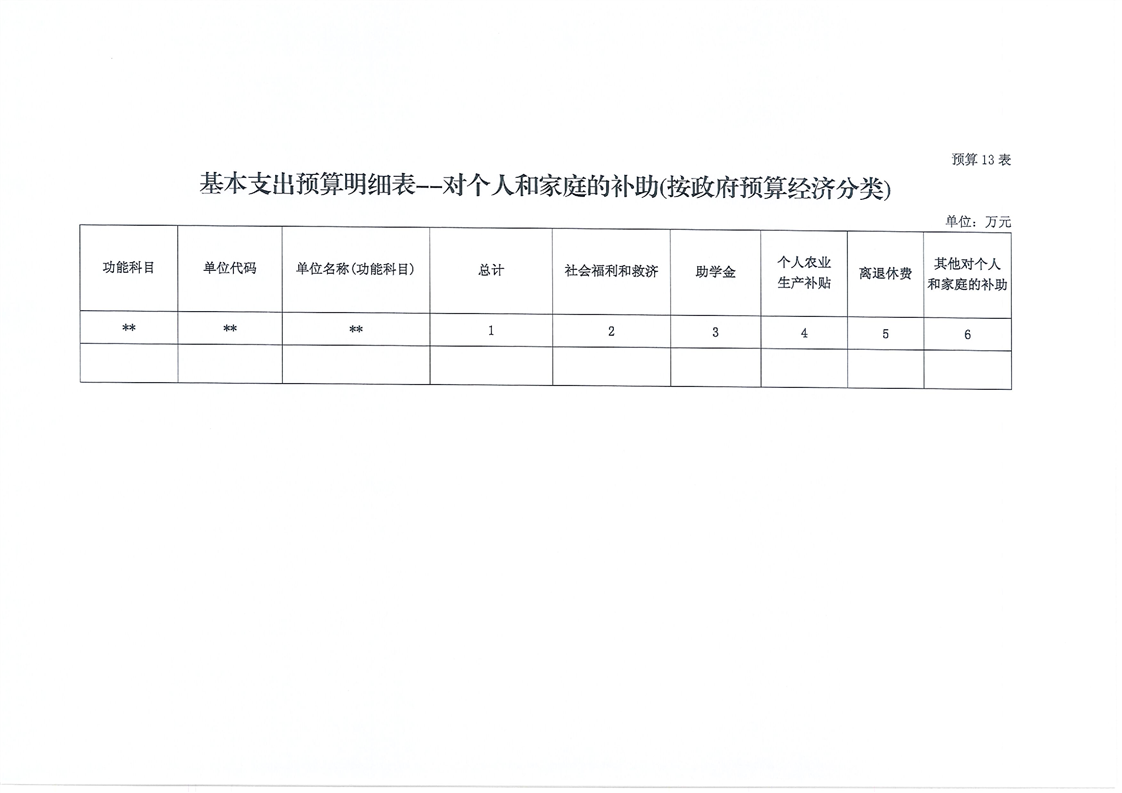 预算13表

基本支出预算明细表--对个人和家庭的补助(按政府预算经济分类)

单位：万元

| 功能科目 | 单位代码 | 单位名称(功能科目) | 总计 | 社会福利和救济 | 助学金 | 个人农业生产补贴 | 离退休费 | 其他对个人和家庭的补助 |
|---|---|---|---|---|---|---|---|---|
| ** | ** | ** | 1 | 2 | 3 | 4 | 5 | 6 |
|  |  |  |  |  |  |  |  |  |